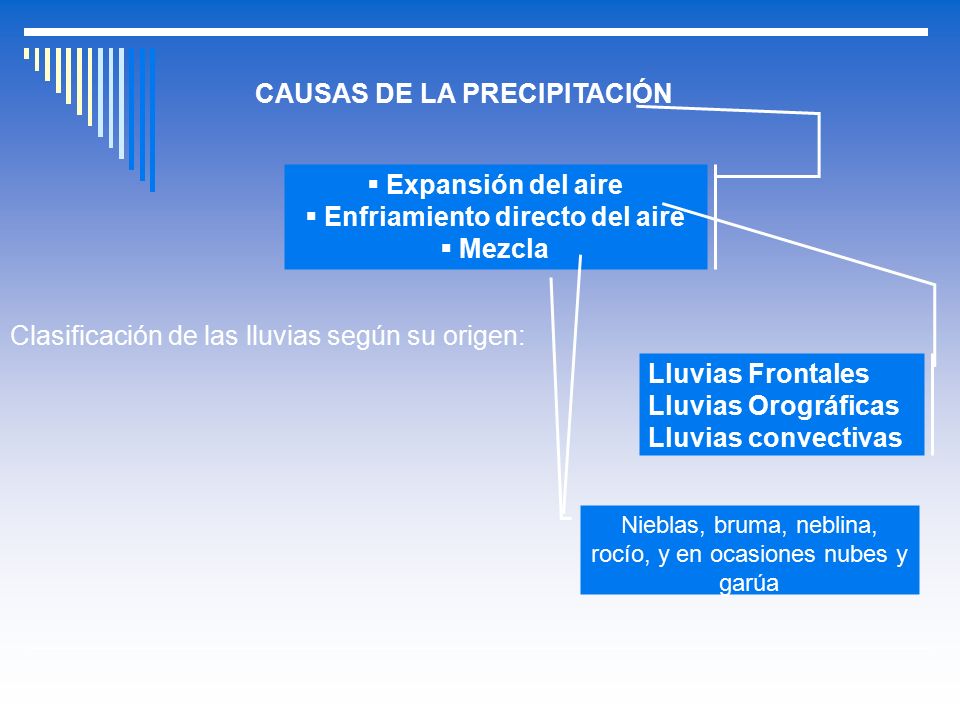 CAUSAS DE LA PRECIPITACIÓN

▪ Expansión del aire
▪ Enfriamiento directo del aire
▪ Mezcla

Clasificación de las lluvias según su origen:

Lluvias Frontales
Lluvias Orográficas
Lluvias convectivas

Nieblas, bruma, neblina, rocío, y en ocasiones nubes y garúa